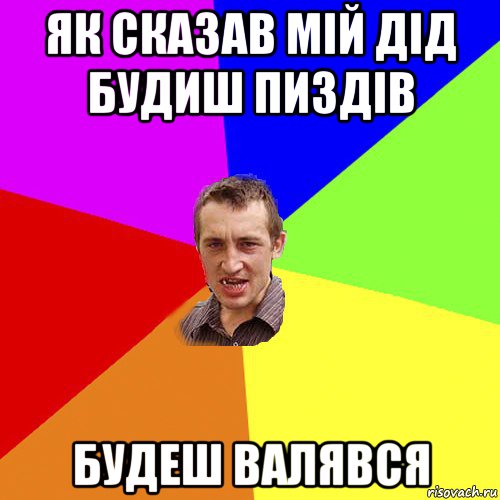 ЯК СКАЗАВ МІЙ ДІД БУДИШ ПИЗДІВ

БУДЕШ ВАЛЯВСЯ

risovach.ru